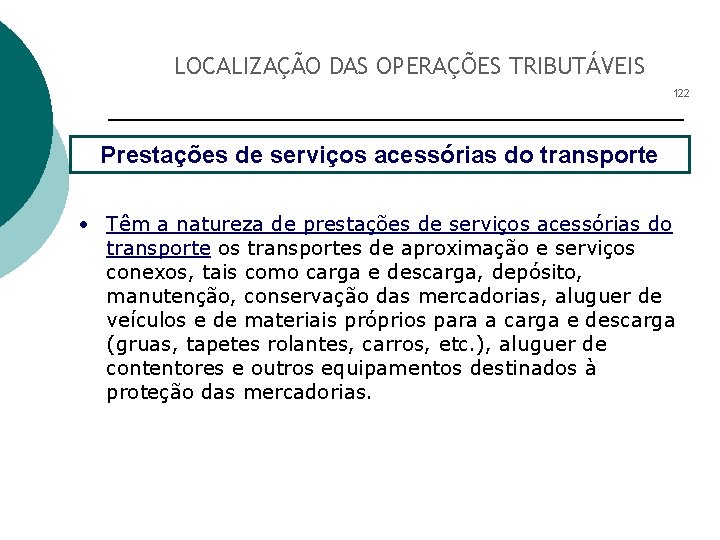 LOCALIZAÇÃO DAS OPERAÇÕES TRIBUTÁVEIS

122

Prestações de serviços acessórias do transporte

• Têm a natureza de prestações de serviços acessórias do transporte os transportes de aproximação e serviços conexos, tais como carga e descarga, depósito, manutenção, conservação das mercadorias, aluguer de veículos e de materiais próprios para a carga e descarga (gruas, tapetes rolantes, carros, etc.), aluguer de contentores e outros equipamentos destinados à proteção das mercadorias.